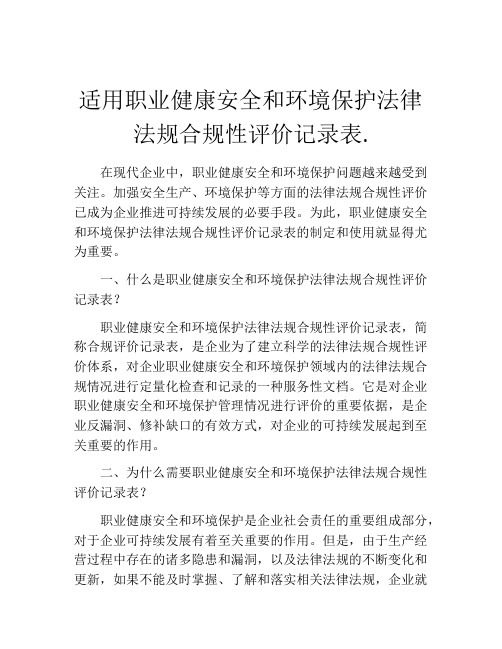 适用职业健康安全和环境保护法律法规合规性评价记录表.

在现代企业中，职业健康安全和环境保护问题越来越受到关注。加强安全生产、环境保护等方面的法律法规合规性评价已成为企业推进可持续发展的必要手段。为此，职业健康安全和环境保护法律法规合规性评价记录表的制定和使用就显得尤为重要。

一、什么是职业健康安全和环境保护法律法规合规性评价记录表？

职业健康安全和环境保护法律法规合规性评价记录表，简称合规评价记录表，是企业为了建立科学的法律法规合规性评价体系，对企业职业健康安全和环境保护领域内的法律法规合规情况进行定量化检查和记录的一种服务性文档。它是对企业职业健康安全和环境保护管理情况进行评价的重要依据，是企业反漏洞、修补缺口的有效方式，对企业的可持续发展起到至关重要的作用。

二、为什么需要职业健康安全和环境保护法律法规合规性评价记录表？

职业健康安全和环境保护是企业社会责任的重要组成部分，对于企业可持续发展有着至关重要的作用。但是，由于生产经营过程中存在的诸多隐患和漏洞，以及法律法规的不断变化和更新，如果不能及时掌握、了解和落实相关法律法规，企业就